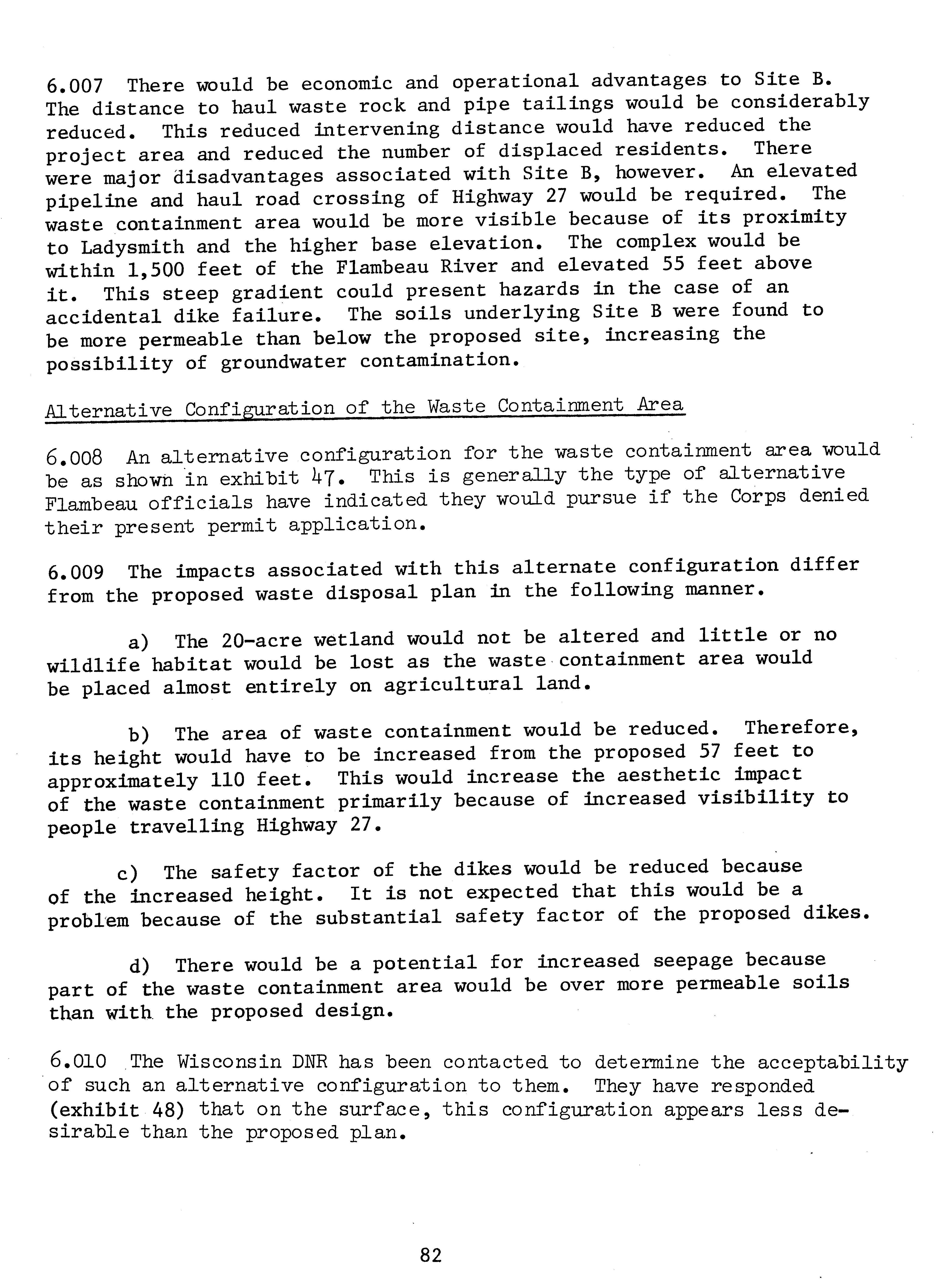 6.007 There would be economic and operational advantages to Site B. The distance to haul waste rock and pipe tailings would be considerably reduced. This reduced intervening distance would have reduced the project area and reduced the number of displaced residents. There were major disadvantages associated with Site B, however. An elevated pipeline and haul road crossing of Highway 27 would be required. The waste containment area would be more visible because of its proximity to Ladysmith and the higher base elevation. The complex would be within 1,500 feet of the Flambeau River and elevated 55 feet above it. This steep gradient could present hazards in the case of an accidental dike failure. The soils underlying Site B were found to be more permeable than below the proposed site, increasing the possibility of groundwater contamination.

Alternative Configuration of the Waste Containment Area

6.008 An alternative configuration for the waste containment area would be as shown in exhibit 47. This is generally the type of alternative Flambeau officials have indicated they would pursue if the Corps denied their present permit application.

6.009 The impacts associated with this alternate configuration differ from the proposed waste disposal plan in the following manner.

a) The 20-acre wetland would not be altered and little or no wildlife habitat would be lost as the waste containment area would be placed almost entirely on agricultural land.

b) The area of waste containment would be reduced. Therefore, its height would have to be increased from the proposed 57 feet to approximately 110 feet. This would increase the aesthetic impact of the waste containment primarily because of increased visibility to people travelling Highway 27.

c) The safety factor of the dikes would be reduced because of the increased height. It is not expected that this would be a problem because of the substantial safety factor of the proposed dikes.

d) There would be a potential for increased seepage because part of the waste containment area would be over more permeable soils than with the proposed design.

6.010 The Wisconsin DNR has been contacted to determine the acceptability of such an alternative configuration to them. They have responded (exhibit 48) that on the surface, this configuration appears less desirable than the proposed plan.

82